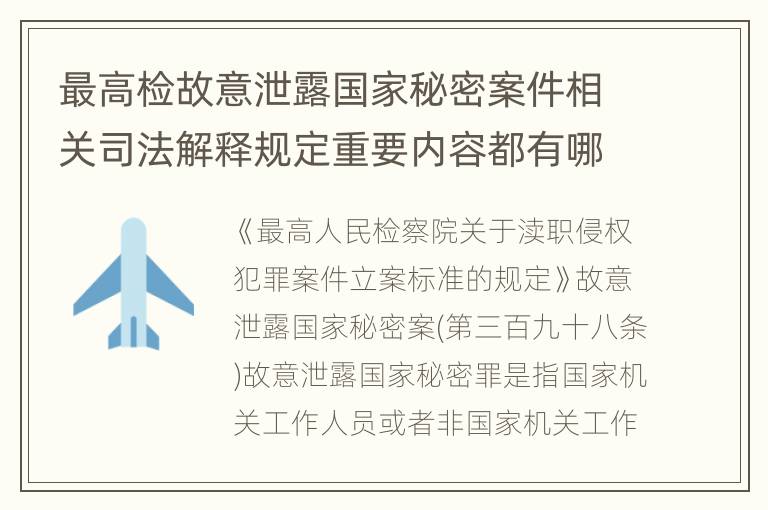 最高检故意泄露国家秘密案件相关司法解释规定重要内容都有哪

《最高人民检察院关于渎职侵权犯罪案件立案标准的规定》故意泄露国家秘密案(第三百九十八条)故意泄露国家秘密罪是指国家机关工作人员或者非国家机关工作